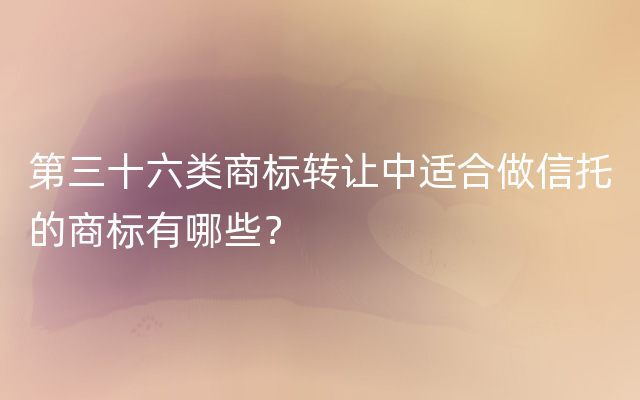 第三十六类商标转让中适合做信托的商标有哪些?